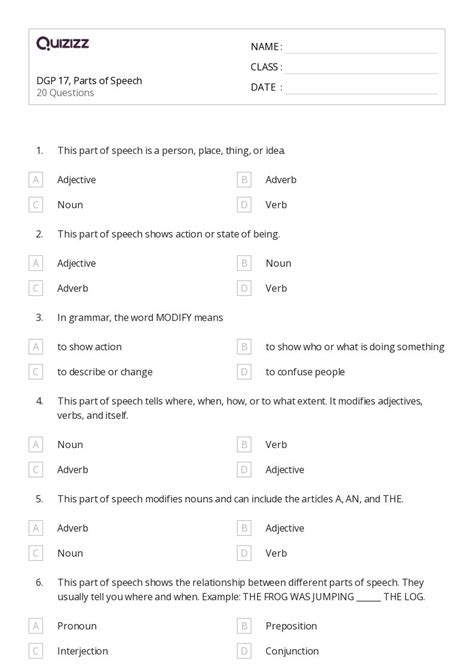 Quizizz

DGP 17, Parts of Speech
20 Questions

NAME :
CLASS :
DATE :

1. This part of speech is a person, place, thing, or idea.

A Adjective
B Adverb
C Noun
D Verb

2. This part of speech shows action or state of being.

A Adjective
B Noun
C Adverb
D Verb

3. In grammar, the word MODIFY means

A to show action
B to show who or what is doing something
C to describe or change
D to confuse people

4. This part of speech tells where, when, how, or to what extent. It modifies adjectives, verbs, and itself.

A Noun
B Verb
C Adverb
D Adjective

5. This part of speech modifies nouns and can include the articles A, AN, and THE.

A Adverb
B Adjective
C Noun
D Verb

6. This part of speech shows the relationship between different parts of speech. They usually tell you where and when. Example: THE FROG WAS JUMPING ______ THE LOG.

A Pronoun
B Preposition
C Interjection
D Conjunction